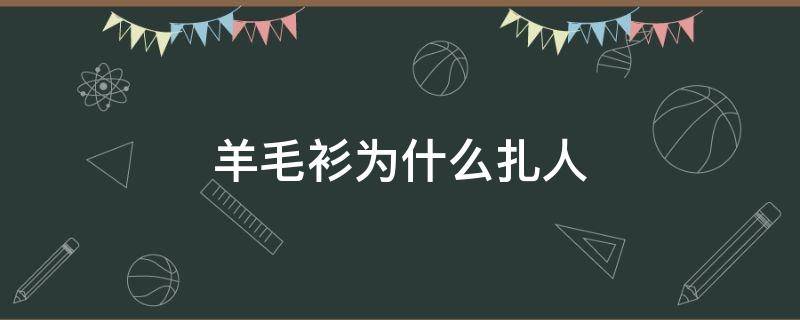 羊毛衫为什么扎人